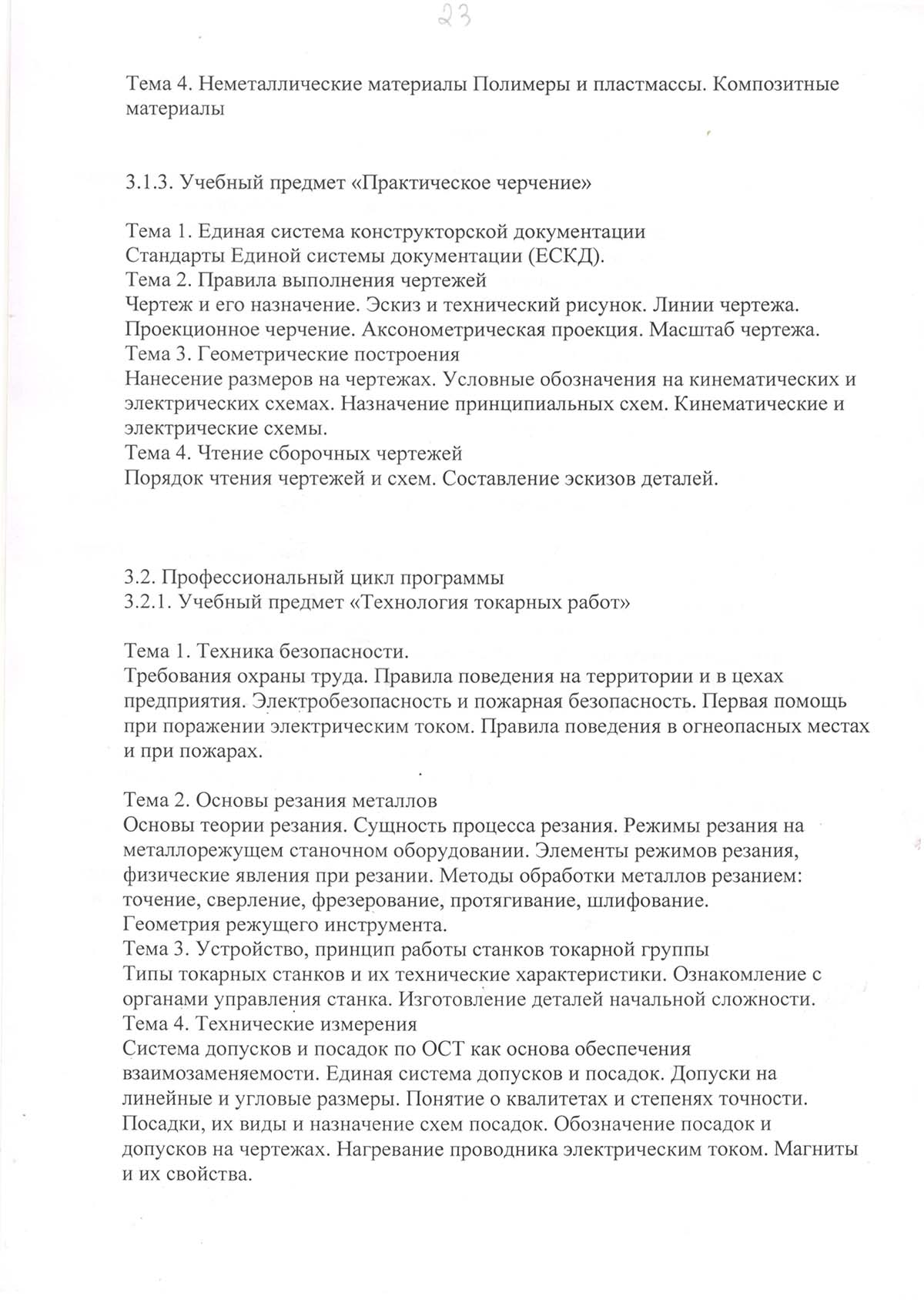 23

Тема 4. Неметаллические материалы Полимеры и пластмассы. Композитные материалы

3.1.3. Учебный предмет «Практическое черчение»

Тема 1. Единая система конструкторской документации
Стандарты Единой системы документации (ЕСКД).
Тема 2. Правила выполнения чертежей
Чертеж и его назначение. Эскиз и технический рисунок. Линии чертежа. Проекционное черчение. Аксонометрическая проекция. Масштаб чертежа.
Тема 3. Геометрические построения
Нанесение размеров на чертежах. Условные обозначения на кинематических и электрических схемах. Назначение принципиальных схем. Кинематические и электрические схемы.
Тема 4. Чтение сборочных чертежей
Порядок чтения чертежей и схем. Составление эскизов деталей.

3.2. Профессиональный цикл программы
3.2.1. Учебный предмет «Технология токарных работ»

Тема 1. Техника безопасности.
Требования охраны труда. Правила поведения на территории и в цехах предприятия. Электробезопасность и пожарная безопасность. Первая помощь при поражении электрическим током. Правила поведения в огнеопасных местах и при пожарах.

Тема 2. Основы резания металлов
Основы теории резания. Сущность процесса резания. Режимы резания на металлорежущем станочном оборудовании. Элементы режимов резания, физические явления при резании. Методы обработки металлов резанием: точение, сверление, фрезерование, протягивание, шлифование.
Геометрия режущего инструмента.
Тема 3. Устройство, принцип работы станков токарной группы
Типы токарных станков и их технические характеристики. Ознакомление с органами управления станка. Изготовление деталей начальной сложности.
Тема 4. Технические измерения
Система допусков и посадок по ОСТ как основа обеспечения взаимозаменяемости. Единая система допусков и посадок. Допуски на линейные и угловые размеры. Понятие о квалитетах и степенях точности. Посадки, их виды и назначение схем посадок. Обозначение посадок и допусков на чертежах. Нагревание проводника электрическим током. Магниты и их свойства.